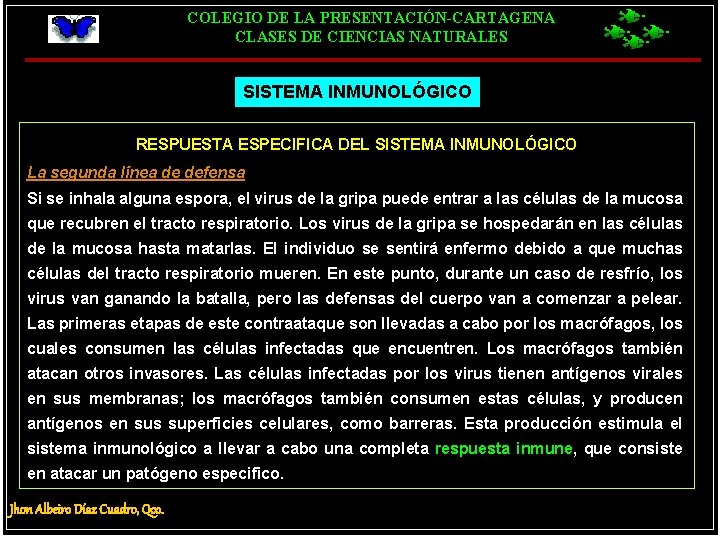 COLEGIO DE LA PRESENTACIÓN-CARTAGENA
CLASES DE CIENCIAS NATURALES

SISTEMA INMUNOLÓGICO

RESPUESTA ESPECIFICA DEL SISTEMA INMUNOLÓGICO

La segunda línea de defensa

Si se inhala alguna espora, el virus de la gripa puede entrar a las células de la mucosa que recubren el tracto respiratorio. Los virus de la gripa se hospedarán en las células de la mucosa hasta matarlas. El individuo se sentirá enfermo debido a que muchas células del tracto respiratorio mueren. En este punto, durante un caso de resfrío, los virus van ganando la batalla, pero las defensas del cuerpo van a comenzar a pelear. Las primeras etapas de este contraataque son llevadas a cabo por los macrófagos, los cuales consumen las células infectadas que encuentren. Los macrófagos también atacan otros invasores. Las células infectadas por los virus tienen antígenos virales en sus membranas; los macrófagos también consumen estas células, y producen antígenos en sus superficies celulares, como barreras. Esta producción estimula el sistema inmunológico a llevar a cabo una completa respuesta inmune, que consiste en atacar un patógeno especifico.

Jhon Albeiro Díaz Cuadro, Qco.